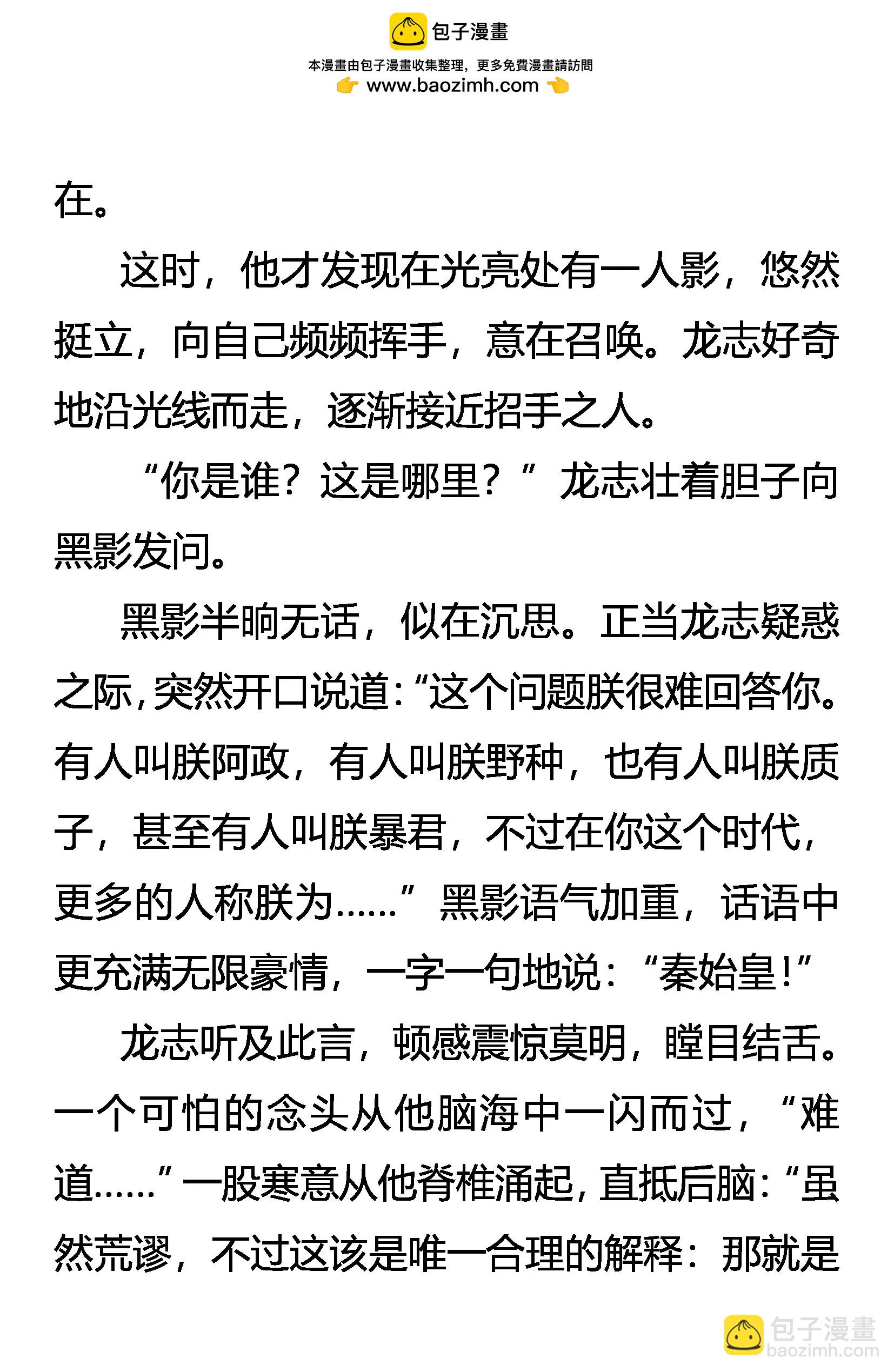 包子漫畫
本漫畫由包子漫畫收集整理，更多免費漫畫請訪問
www.baozimh.com

在。

这时，他才发现在光亮处有一人影，悠然挺立，向自己频频挥手，意在召唤。龙志好奇地沿光线而走，逐渐接近招手之人。

“你是谁？这是哪里？”龙志壮着胆子向黑影发问。

黑影半晌无话，似在沉思。正当龙志疑惑之际，突然开口说道：“这个问题朕很难回答你。有人叫朕阿政，有人叫朕野种，也有人叫朕质子，甚至有人叫朕暴君，不过在你这个时代，更多的人称朕为……”黑影语气加重，话语中更充满无限豪情，一字一句地说：“秦始皇！”

龙志听及此言，顿感震惊莫明，瞠目结舌。一个可怕的念头从他脑海中一闪而过，“难道……”一股寒意从他脊椎涌起，直抵后脑：“虽然荒谬，不过这该是唯一合理的解释：那就是

包子漫畫
baozimh.com